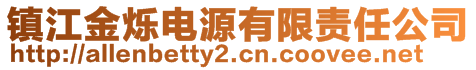 镇江金烁电源有限责任公司
http://allenbetty2.cn.coovee.net